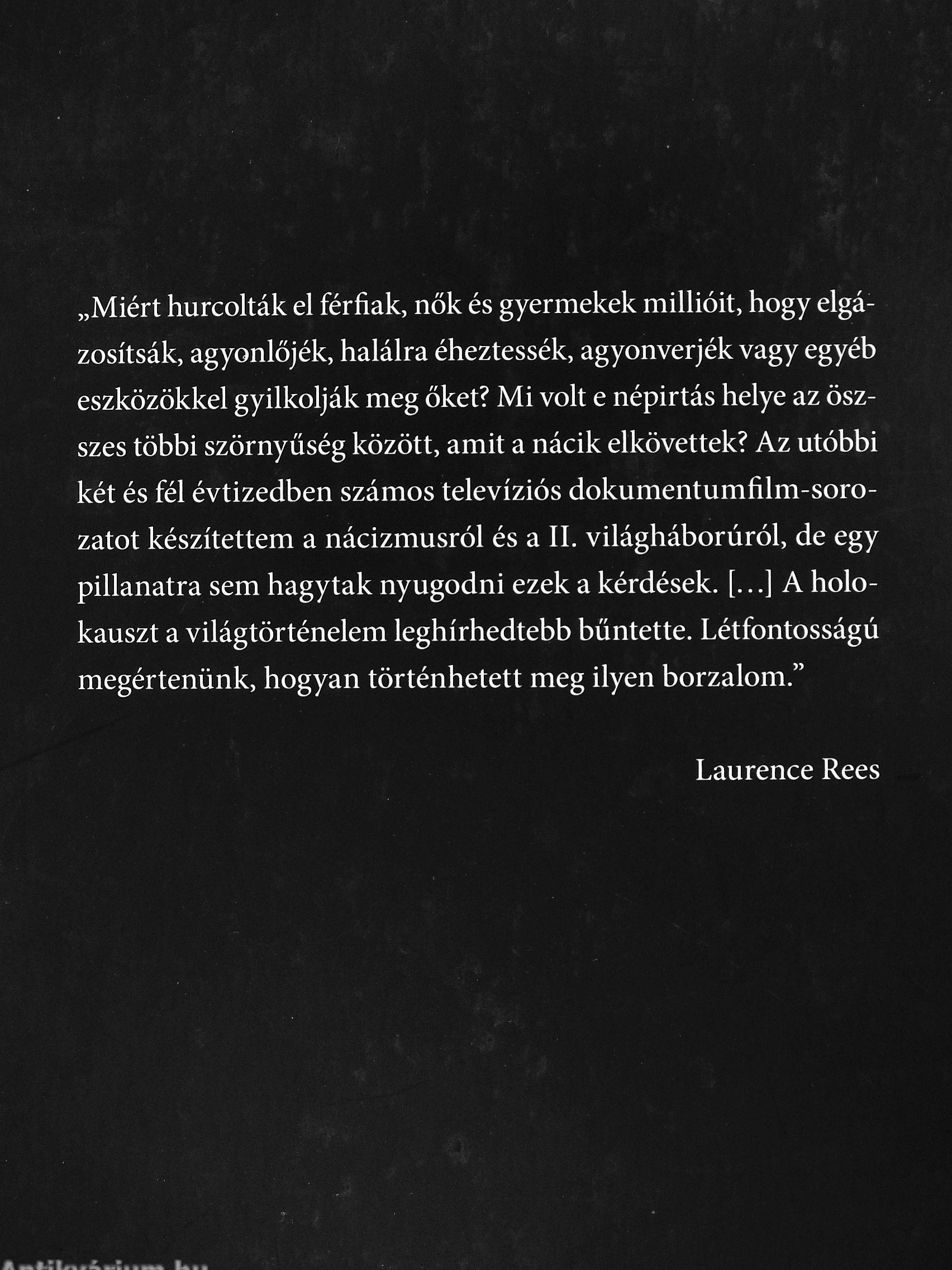 „Miért hurcolták el férfiak, nők és gyermekek millióit, hogy elgázosítsák, agyonlőjék, halálra éheztessék, agyonverjék vagy egyéb eszközökkel gyilkolják meg őket? Mi volt e népirtás helye az összes többi szörnyűség között, amit a nácik elkövettek? Az utóbbi két és fél évtizedben számos televíziós dokumentumfilm-sorozatot készítettem a nácizmusról és a II. világháborúról, de egy pillanatra sem hagytak nyugodni ezek a kérdések. […] A holokauszt a világtörténelem leghírhedtebb bűntette. Létfontosságú megértenünk, hogyan történhetett meg ilyen borzalom.”

Laurence Rees

Antikvárium.hu